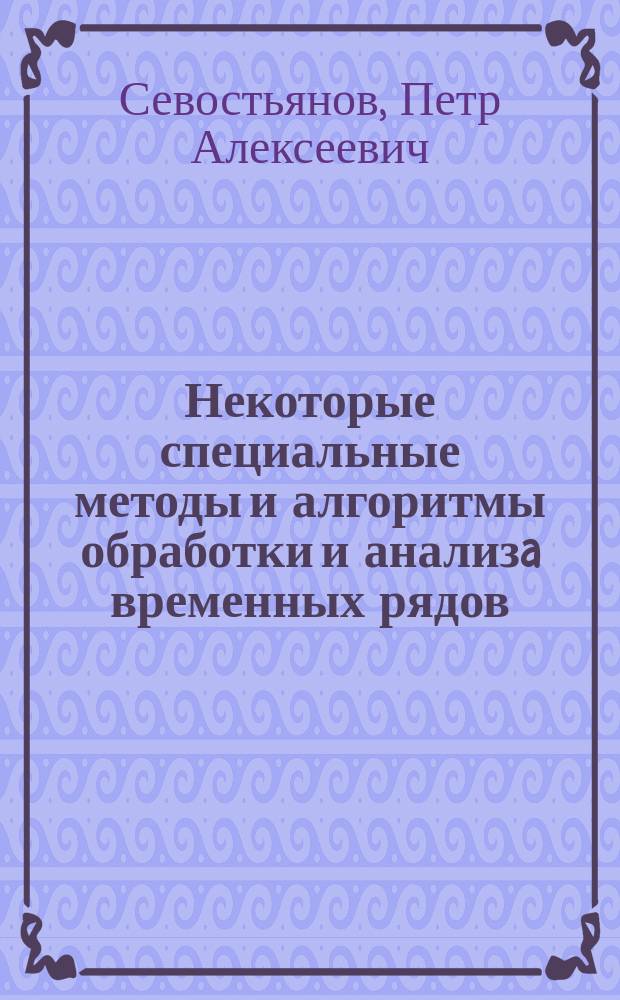 Севостьянов, Петр Алексеевич

Некоторые специальные методы и алгоритмы обработки и анализа временных рядов